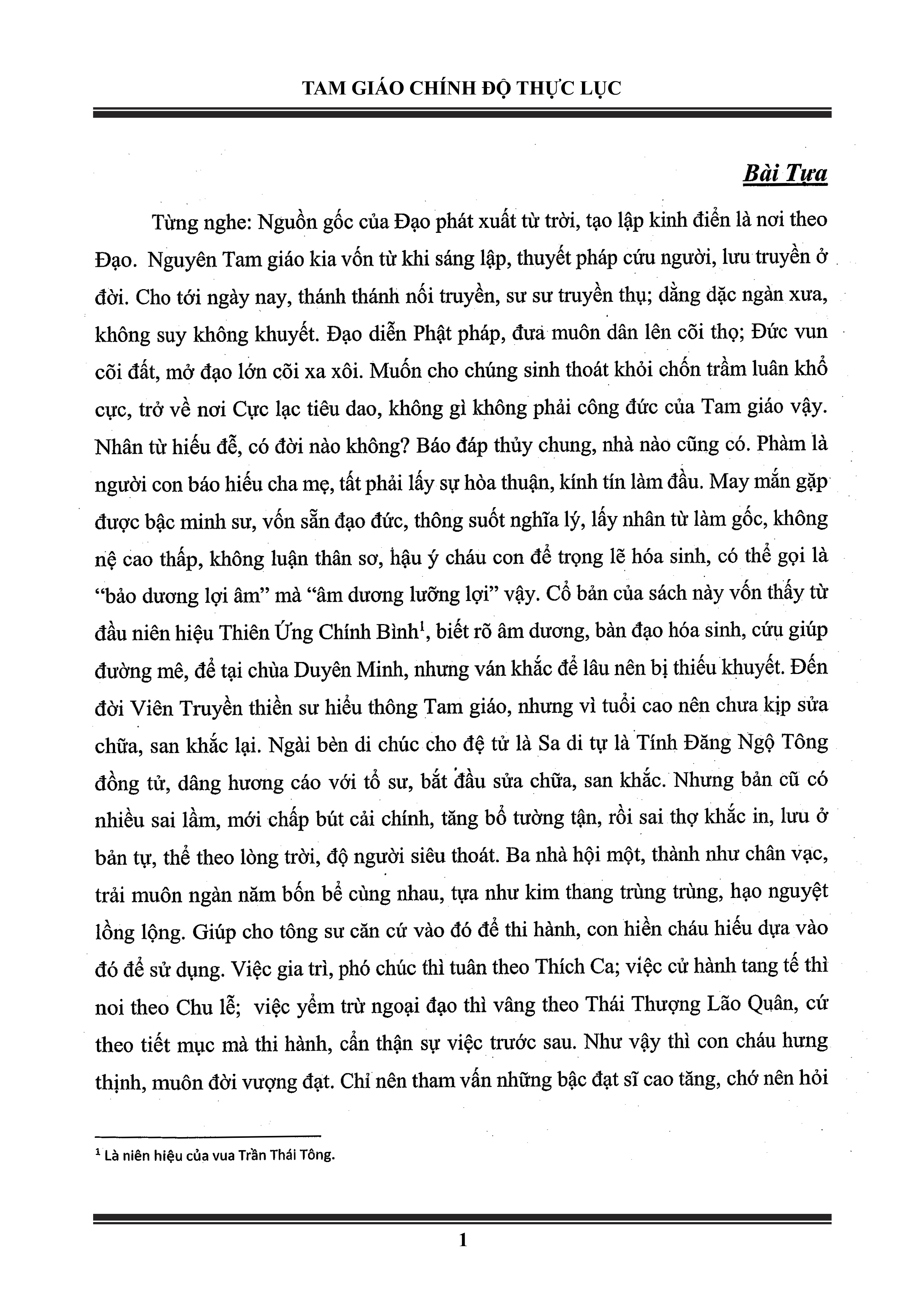 TAM GIÁO CHÍNH ĐỘ THỰC LỤC

Bài Tựa

Từng nghe: Nguồn gốc của Đạo phát xuất từ trời, tạo lập kinh điển là nơi theo Đạo. Nguyên Tam giáo kia vốn từ khi sáng lập, thuyết pháp cứu người, lưu truyền ở đời. Cho tới ngày nay, thánh thánh nối truyền, sư sư truyền thụ; dằng dặc ngàn xưa, không suy không khuyết. Đạo diễn Phật pháp, đưa muôn dân lên cõi thọ; Đức vun cõi đất, mở đạo lớn cõi xa xôi. Muốn cho chúng sinh thoát khỏi chốn trầm luân khổ cực, trở về nơi Cực lạc tiêu dao, không gì không phải công đức của Tam giáo vậy. Nhân từ hiếu đễ, có đời nào không? Báo đáp thủy chung, nhà nào cũng có. Phàm là người con báo hiếu cha mẹ, tất phải lấy sự hòa thuận, kính tín làm đầu. May mắn gặp được bậc minh sư, vốn sẵn đạo đức, thông suốt nghĩa lý, lấy nhân từ làm gốc, không nệ cao thấp, không luận thân sơ, hậu ý cháu con để trọng lẽ hóa sinh, có thể gọi là "bảo dương lợi âm" mà "âm dương lưỡng lợi" vậy. Cổ bản của sách này vốn thấy từ đầu niên hiệu Thiên Ứng Chính Bình$^{1}$, biết rõ âm dương, bàn đạo hóa sinh, cứu giúp đường mê, để tại chùa Duyên Minh, nhưng ván khắc để lâu nên bị thiếu khuyết. Đến đời Viên Truyền thiền sư hiểu thông Tam giáo, nhưng vì tuổi cao nên chưa kịp sửa chữa, san khắc lại. Ngài bèn di chúc cho đệ tử là Sa di tự là Tính Đăng Ngộ Tông đồng tử, dâng hương cáo với tổ sư, bắt đầu sửa chữa, san khắc. Nhưng bản cũ có nhiều sai lầm, mới chấp bút cải chính, tăng bổ tường tận, rồi sai thợ khắc in, lưu ở bản tự, thể theo lòng trời, độ người siêu thoát. Ba nhà hội một, thành như chân vạc, trải muôn ngàn năm bốn bể cùng nhau, tựa như kim thang trùng trùng, hạo nguyệt lồng lộng. Giúp cho tông sư căn cứ vào đó để thi hành, con hiền cháu hiếu dựa vào đó để sử dụng. Việc gia trì, phó chúc thì tuân theo Thích Ca; việc cử hành tang tế thì noi theo Chu lễ; việc yểm trừ ngoại đạo thì vâng theo Thái Thượng Lão Quân, cứ theo tiết mục mà thi hành, cẩn thận sự việc trước sau. Như vậy thì con cháu hưng thịnh, muôn đời vượng đạt. Chỉ nên tham vấn những bậc đạt sĩ cao tăng, chớ nên hỏi

$^{1}$ Là niên hiệu của vua Trần Thái Tông.

1